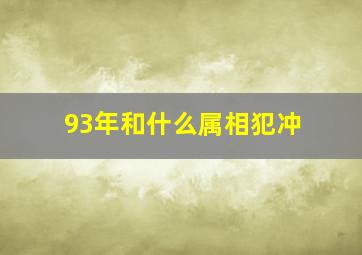 93年和什么属相犯冲